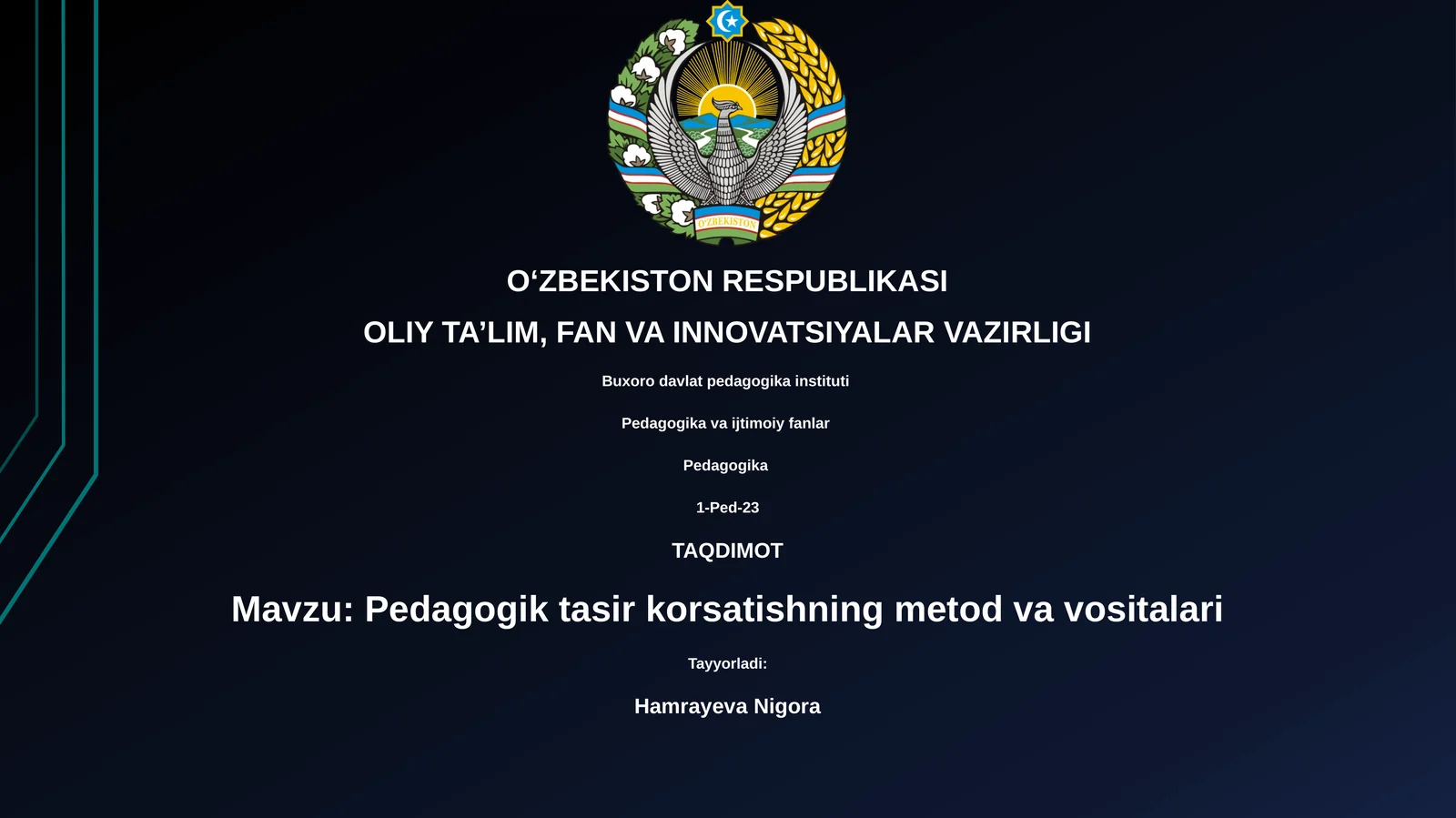 O'ZBEKISTON

O‘ZBEKISTON RESPUBLIKASI

OLIY TA’LIM, FAN VA INNOVATSIYALAR VAZIRLIGI

Buxoro davlat pedagogika instituti

Pedagogika va ijtimoiy fanlar

Pedagogika

1-Ped-23

TAQDIMOT

Mavzu: Pedagogik tasir korsatishning metod va vositalari

Tayyorladi:

Hamrayeva Nigora